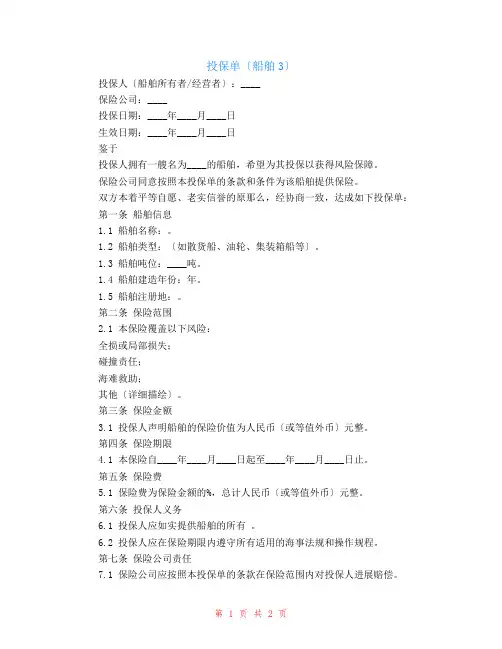 投保单〔船舶 3〕

投保人〔船舶所有者/经营者〕：____

保险公司：____

投保日期：____年____月____日

生效日期：____年____月____日

鉴于

投保人拥有一艘名为____的船舶，希望为其投保以获得风险保障。

保险公司同意按照本投保单的条款和条件为该船舶提供保险。

双方本着平等自愿、老实信誉的原那么，经协商一致，达成如下投保单：

第一条 船舶信息

1.1 船舶名称：。

1.2 船舶类型：〔如散货船、油轮、集装箱船等〕。

1.3 船舶吨位：____吨。

1.4 船舶建造年份：年。

1.5 船舶注册地：。

第二条 保险范围

2.1 本保险覆盖以下风险：

全损或局部损失；

碰撞责任；

海难救助；

其他〔详细描绘〕。

第三条 保险金额

3.1 投保人声明船舶的保险价值为人民币〔或等值外币〕元整。

第四条 保险期限

4.1 本保险自____年____月____日起至____年____月____日止。

第五条 保险费

5.1 保险费为保险金额的%，总计人民币〔或等值外币〕元整。

第六条 投保人义务

6.1 投保人应如实提供船舶的所有 。

6.2 投保人应在保险期限内遵守所有适用的海事法规和操作规程。

第七条 保险公司责任

7.1 保险公司应按照本投保单的条款在保险范围内对投保人进展赔偿。

第 1 页 共 2 页